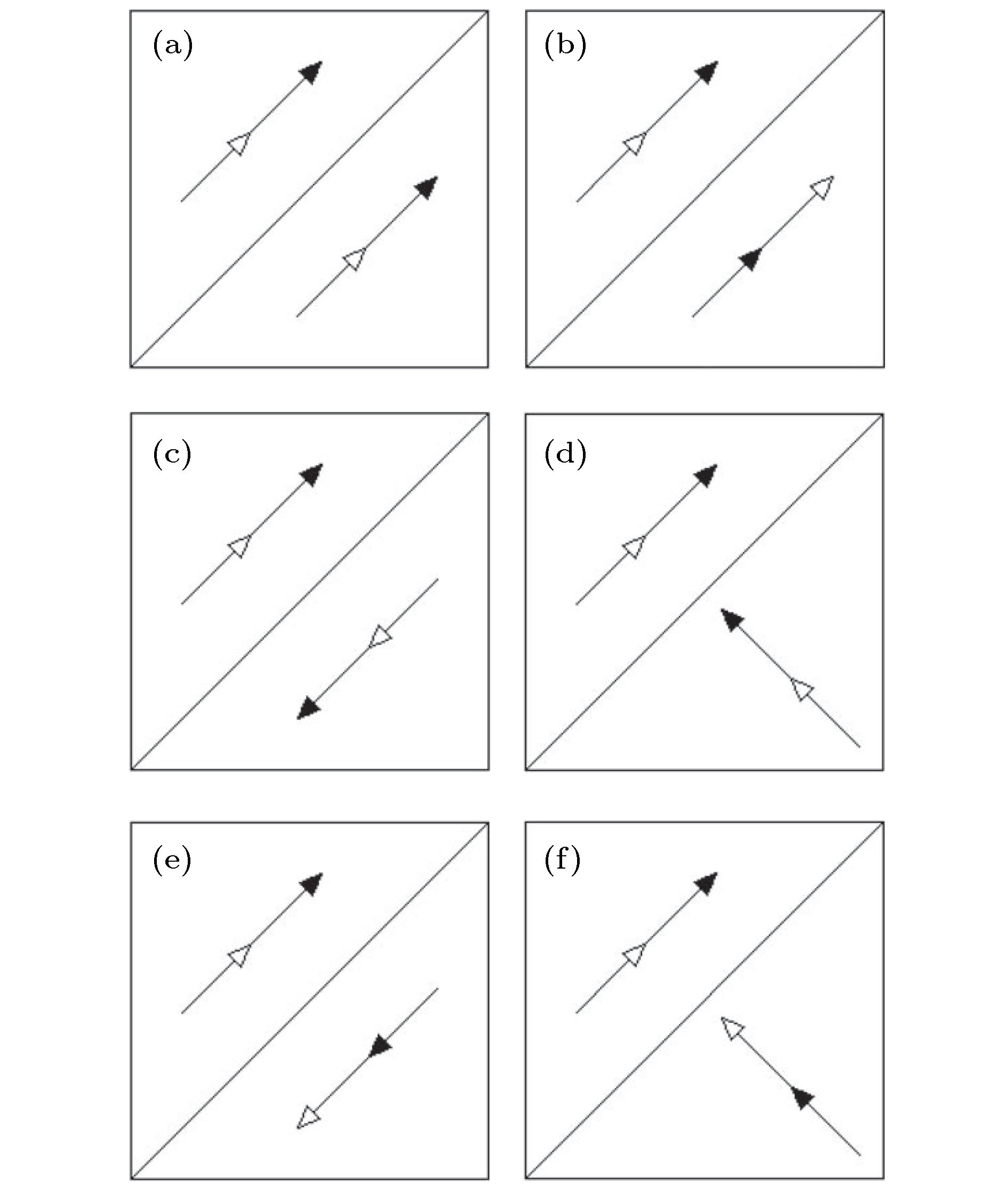 (a)

(b)

(c)

(d)

(e)

(f)